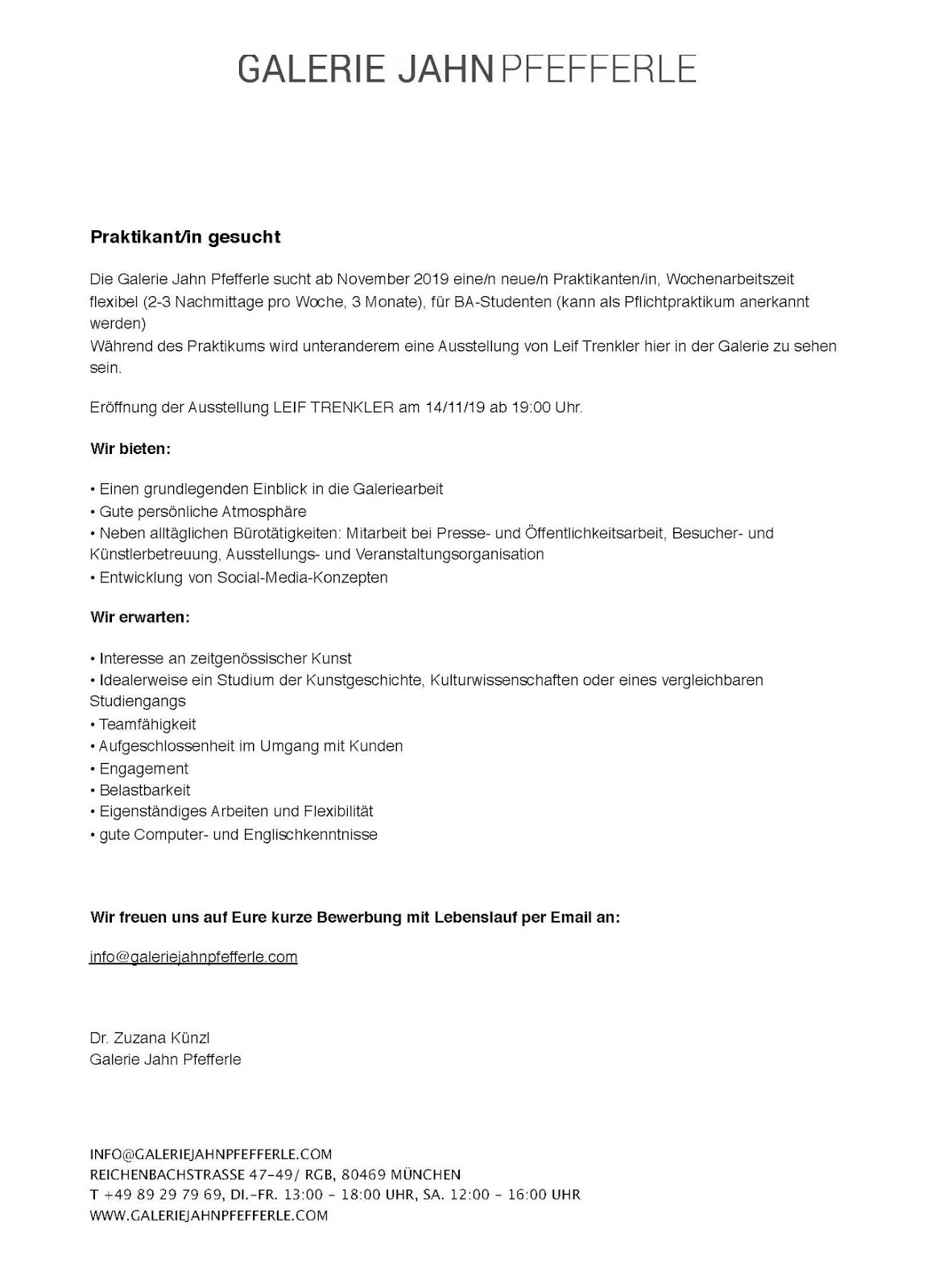 GALERIE JAHN PFEFFERLE

Praktikant/in gesucht

Die Galerie Jahn Pfefferle sucht ab November 2019 eine/n neue/n Praktikanten/in, Wochenarbeitszeit flexibel (2-3 Nachmittage pro Woche, 3 Monate), für BA-Studenten (kann als Pflichtpraktikum anerkannt werden)
Während des Praktikums wird unteranderem eine Ausstellung von Leif Trenkler hier in der Galerie zu sehen sein.

Eröffnung der Ausstellung LEIF TRENKLER am 14/11/19 ab 19:00 Uhr.

Wir bieten:

• Einen grundlegenden Einblick in die Galeriearbeit
• Gute persönliche Atmosphäre
• Neben alltäglichen Bürotätigkeiten: Mitarbeit bei Presse- und Öffentlichkeitsarbeit, Besucher- und Künstlerbetreuung, Ausstellungs- und Veranstaltungsorganisation
• Entwicklung von Social-Media-Konzepten

Wir erwarten:

• Interesse an zeitgenössischer Kunst
• Idealerweise ein Studium der Kunstgeschichte, Kulturwissenschaften oder eines vergleichbaren Studiengangs
• Teamfähigkeit
• Aufgeschlossenheit im Umgang mit Kunden
• Engagement
• Belastbarkeit
• Eigenständiges Arbeiten und Flexibilität
• gute Computer- und Englischkenntnisse

Wir freuen uns auf Eure kurze Bewerbung mit Lebenslauf per Email an:

info@galeriejahnpfefferle.com

Dr. Zuzana Künzl
Galerie Jahn Pfefferle

INFO@GALERIEJAHNPFEFFERLE.COM
REICHENBACHSTRASSE 47-49/ RGB, 80469 MÜNCHEN
T +49 89 29 79 69, DI.-FR. 13:00 - 18:00 UHR, SA. 12:00 - 16:00 UHR
WWW.GALERIEJAHNPFEFFERLE.COM